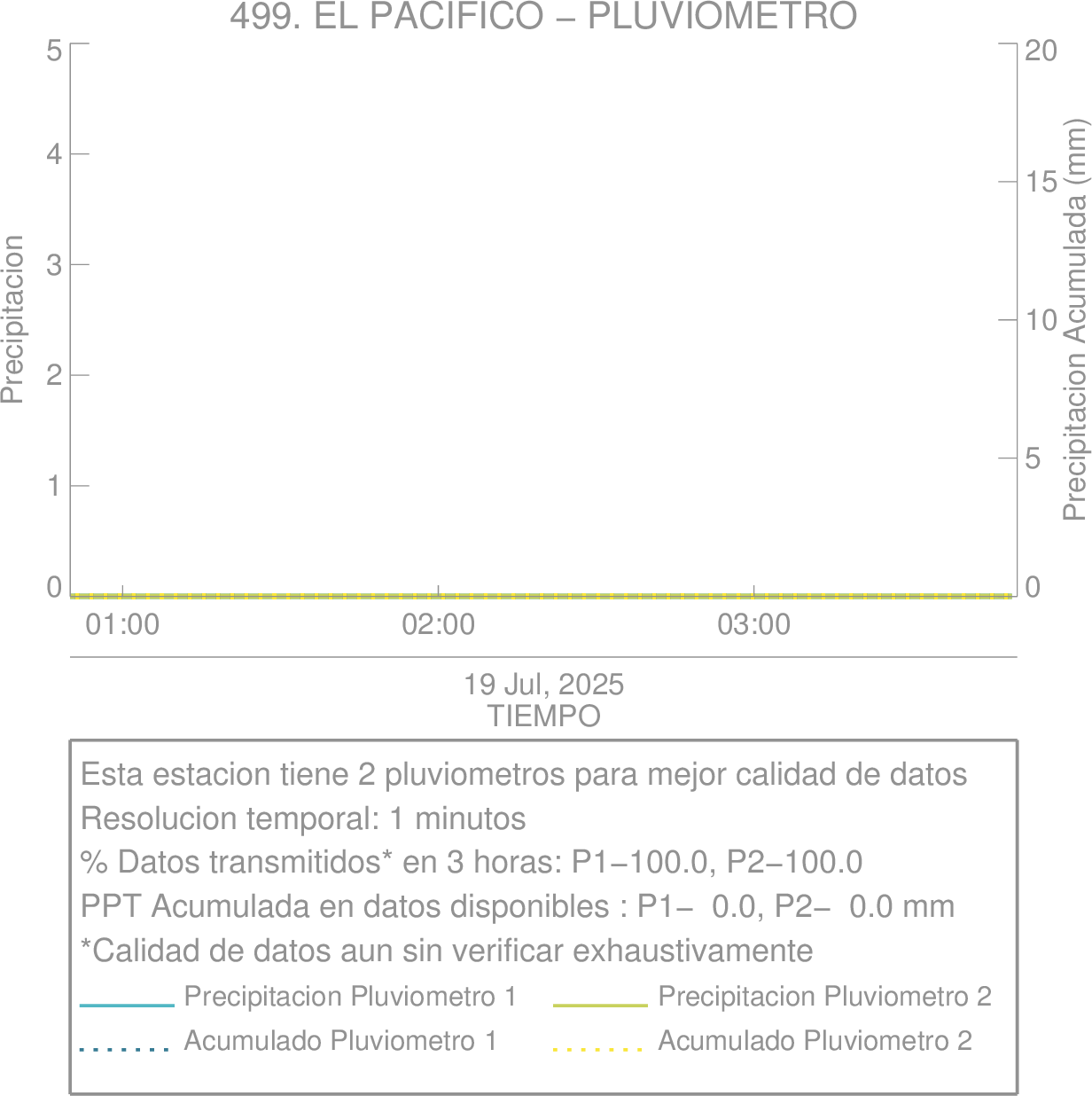 499. EL PACIFICO – PLUVIOMETRO

Precipitacion

5
4
3
2
1
0

Precipitacion Acumulada (mm)

20
15
10
5
0

01:00
02:00
03:00

19 Jul, 2025
TIEMPO

Esta estacion tiene 2 pluviometros para mejor calidad de datos
Resolucion temporal: 1 minutos
% Datos transmitidos* en 3 horas: P1−100.0, P2−100.0
PPT Acumulada en datos disponibles : P1− 0.0, P2− 0.0 mm
*Calidad de datos aun sin verificar exhaustivamente

Precipitacion Pluviometro 1
Precipitacion Pluviometro 2
Acumulado Pluviometro 1
Acumulado Pluviometro 2